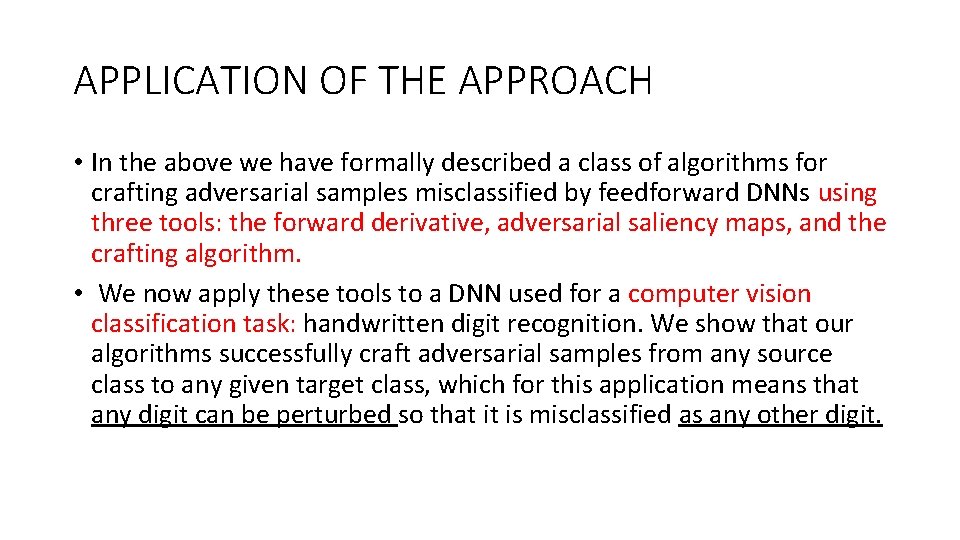 APPLICATION OF THE APPROACH

• In the above we have formally described a class of algorithms for crafting adversarial samples misclassified by feedforward DNNs using three tools: the forward derivative, adversarial saliency maps, and the crafting algorithm.

• We now apply these tools to a DNN used for a computer vision classification task: handwritten digit recognition. We show that our algorithms successfully craft adversarial samples from any source class to any given target class, which for this application means that any digit can be perturbed so that it is misclassified as any other digit.